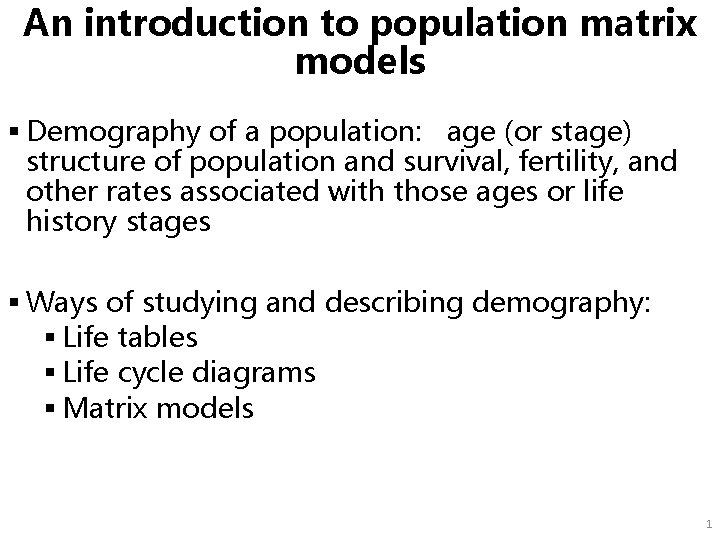 An introduction to population matrix models

▪ Demography of a population: age (or stage) structure of population and survival, fertility, and other rates associated with those ages or life history stages

▪ Ways of studying and describing demography:
▪ Life tables
▪ Life cycle diagrams
▪ Matrix models

1